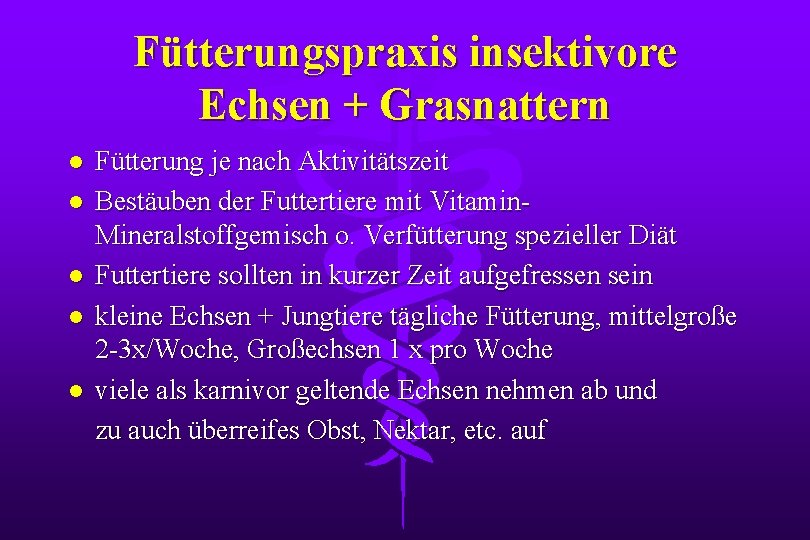 Fütterungspraxis insektivore Echsen + Grasnattern

- Fütterung je nach Aktivitätszeit
- Bestäuben der Futtertiere mit Vitamin-Mineralstoffgemisch o. Verfütterung spezieller Diät
- Futtertiere sollten in kurzer Zeit aufgefressen sein
- kleine Echsen + Jungtiere tägliche Fütterung, mittelgroße 2-3x/Woche, Großechsen 1 x pro Woche
- viele als karnivor geltende Echsen nehmen ab und zu auch überreifes Obst, Nektar, etc. auf